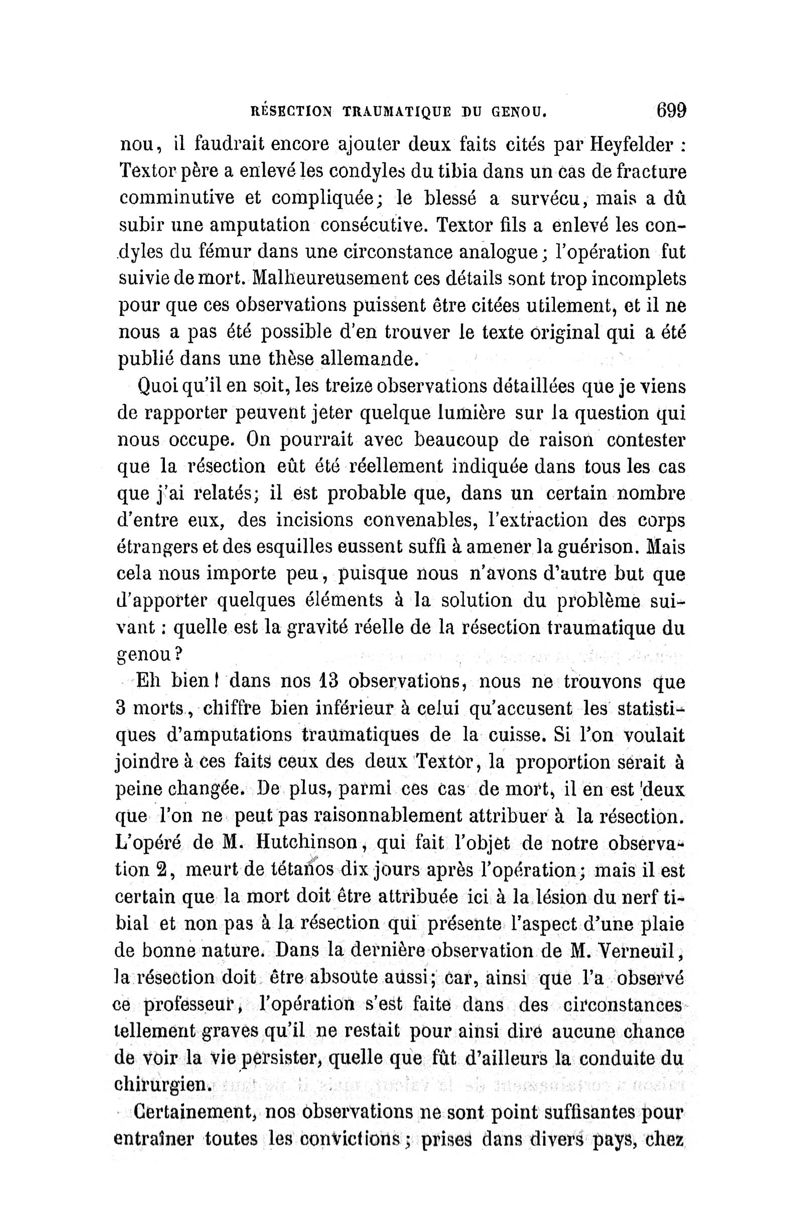 RÉSECTION TRAUMATIQUE DU GENOU. 699

nou, il faudrait encore ajouter deux faits cités par Heyfelder : Textor père a enlevé les condyles du tibia dans un cas de fracture comminutive et compliquée; le blessé a survécu, mais a dû subir une amputation consécutive. Textor fils a enlevé les condyles du fémur dans une circonstance analogue; l'opération fut suivie de mort. Malheureusement ces détails sont trop incomplets pour que ces observations puissent être citées utilement, et il ne nous a pas été possible d'en trouver le texte original qui a été publié dans une thèse allemande.

Quoi qu'il en soit, les treize observations détaillées que je viens de rapporter peuvent jeter quelque lumière sur la question qui nous occupe. On pourrait avec beaucoup de raison contester que la résection eût été réellement indiquée dans tous les cas que j'ai relatés; il est probable que, dans un certain nombre d'entre eux, des incisions convenables, l'extraction des corps étrangers et des esquilles eussent suffi à amener la guérison. Mais cela nous importe peu, puisque nous n'avons d'autre but que d'apporter quelques éléments à la solution du problème suivant : quelle est la gravité réelle de la résection traumatique du genou?

Eh bien! dans nos 13 observations, nous ne trouvons que 3 morts, chiffre bien inférieur à celui qu'accusent les statistiques d'amputations traumatiques de la cuisse. Si l'on voulait joindre à ces faits ceux des deux Textor, la proportion serait à peine changée. De plus, parmi ces cas de mort, il en est deux que l'on ne peut pas raisonnablement attribuer à la résection. L'opéré de M. Hutchinson, qui fait l'objet de notre observation 2, meurt de tétanos dix jours après l'opération; mais il est certain que la mort doit être attribuée ici à la lésion du nerf tibial et non pas à la résection qui présente l'aspect d'une plaie de bonne nature. Dans la dernière observation de M. Verneuil, la résection doit être absoute aussi; car, ainsi que l'a observé ce professeur, l'opération s'est faite dans des circonstances tellement graves qu'il ne restait pour ainsi dire aucune chance de voir la vie persister, quelle que fût d'ailleurs la conduite du chirurgien.

Certainement, nos observations ne sont point suffisantes pour entraîner toutes les convictions; prises dans divers pays, chez